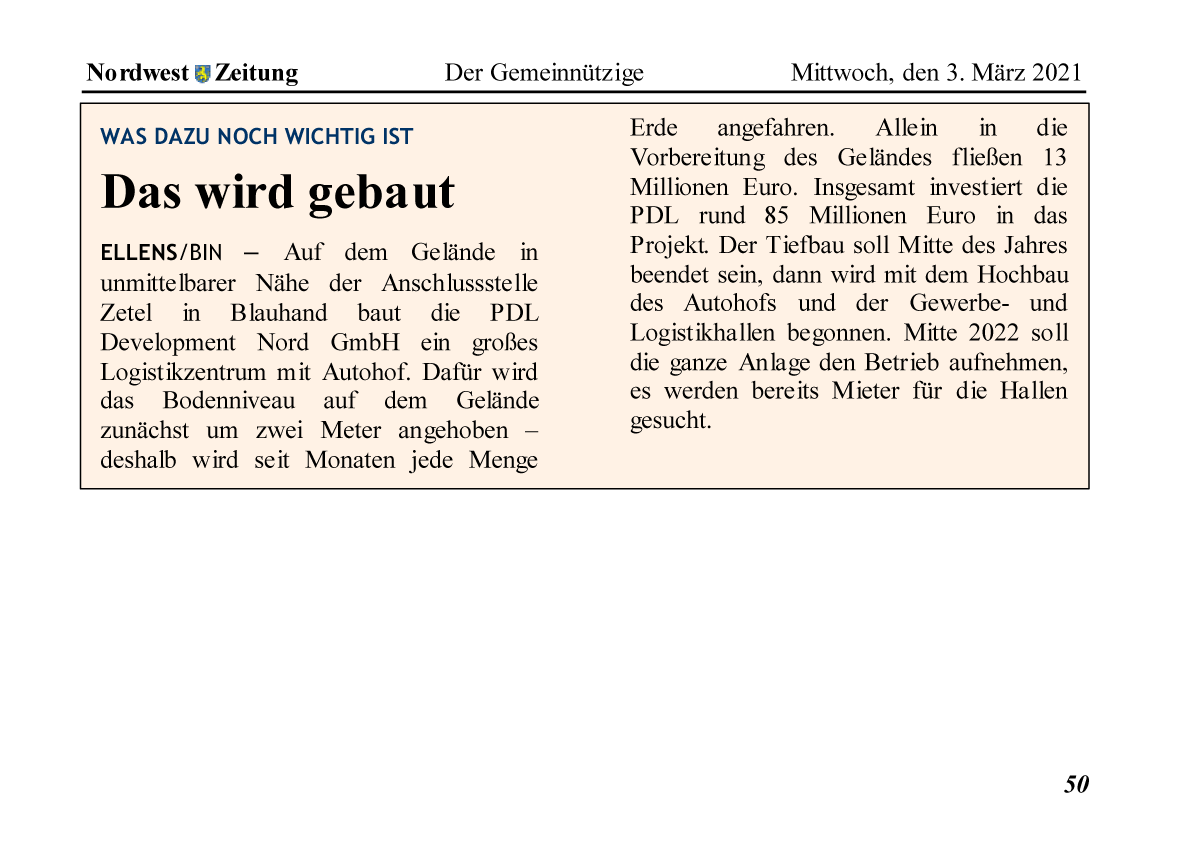 Nordwest Zeitung Der Gemeinnützige Mittwoch, den 3. März 2021

WAS DAZU NOCH WICHTIG IST

Das wird gebaut

ELLENS/BIN – Auf dem Gelände in unmittelbarer Nähe der Anschlussstelle Zetel in Blauhand baut die PDL Development Nord GmbH ein großes Logistikzentrum mit Autohof. Dafür wird das Bodenniveau auf dem Gelände zunächst um zwei Meter angehoben – deshalb wird seit Monaten jede Menge Erde angefahren. Allein in die Vorbereitung des Geländes fließen 13 Millionen Euro. Insgesamt investiert die PDL rund 85 Millionen Euro in das Projekt. Der Tiefbau soll Mitte des Jahres beendet sein, dann wird mit dem Hochbau des Autohofs und der Gewerbe- und Logistikhallen begonnen. Mitte 2022 soll die ganze Anlage den Betrieb aufnehmen, es werden bereits Mieter für die Hallen gesucht.

50